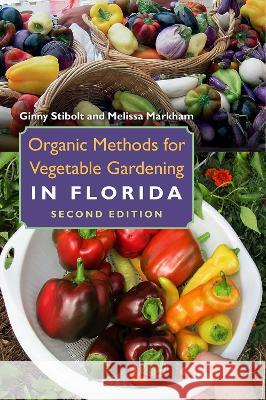 Ginny Stibolt and Melissa Markham

Organic Methods for Vegetable Gardening IN FLORIDA

SECOND EDITION

Kraina Książek